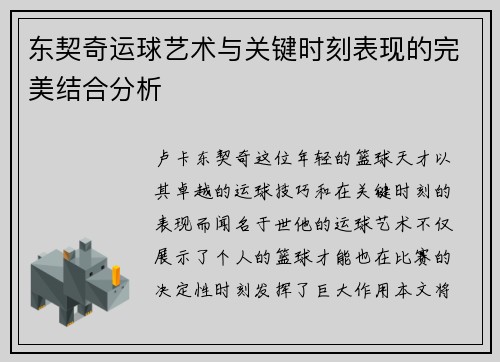 东契奇运球艺术与关键时刻表现的完美结合分析

卢卡东契奇这位年轻的篮球天才以其卓越的运球技巧和在关键时刻的表现而闻名于世他的运球艺术不仅展示了个人的篮球才能也在比赛的决定性时刻发挥了巨大作用本文将